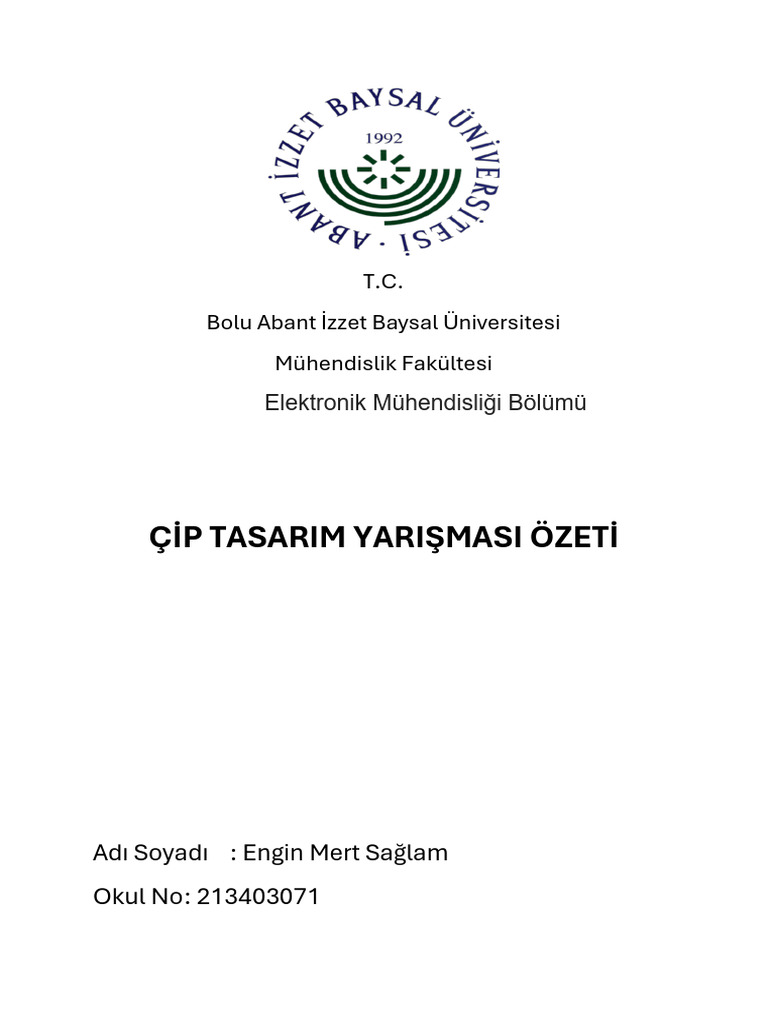 ABANT İZZET BAYSAL ÜNİVERSİTESİ
1992

T.C.

Bolu Abant İzzet Baysal Üniversitesi

Mühendislik Fakültesi

Elektronik Mühendisliği Bölümü

ÇİP TASARIM YARIŞMASI ÖZETİ

Adı Soyadı : Engin Mert Sağlam

Okul No: 213403071